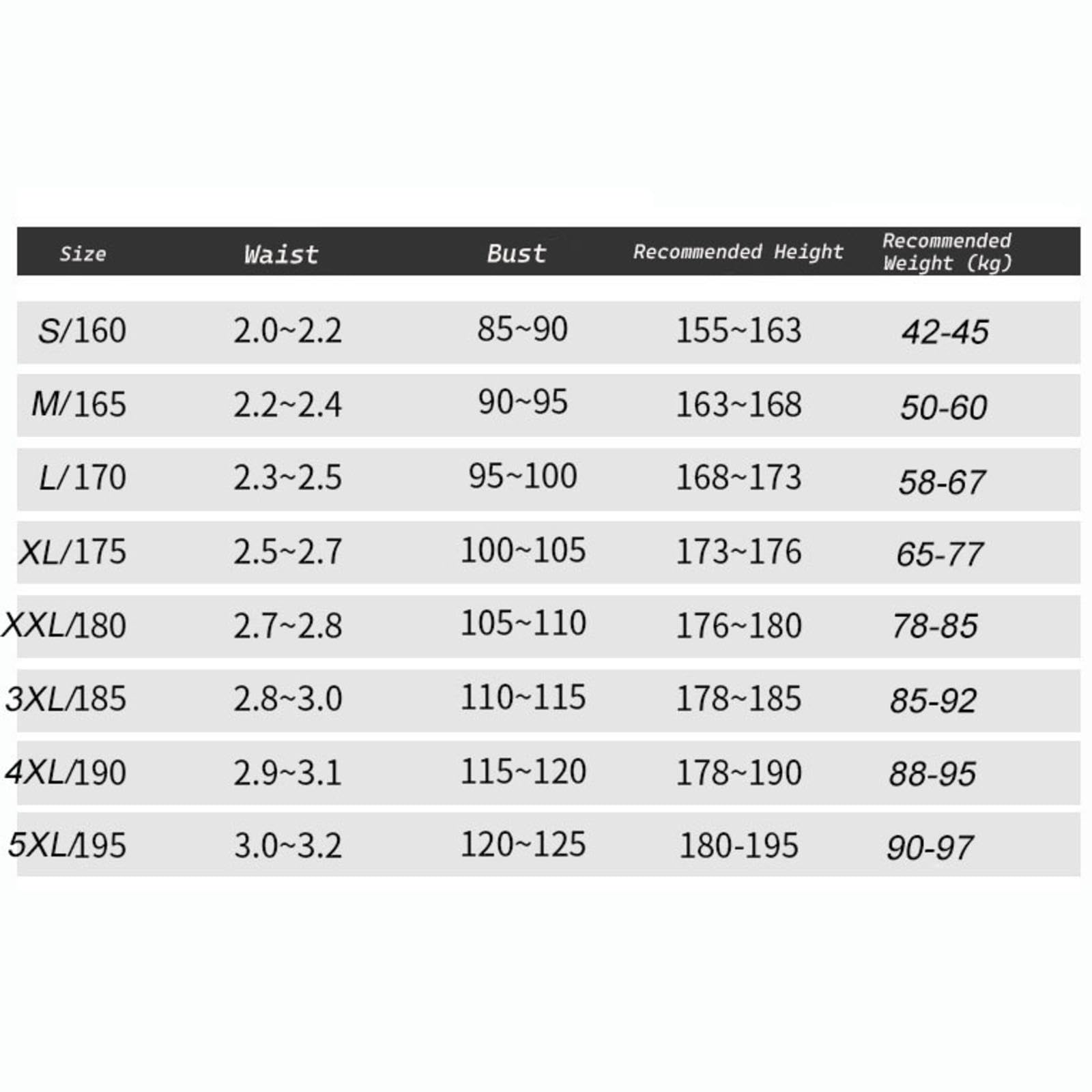 | Size | Waist | Bust | Recommended Height | Recommended Weight (kg) |
|---|---|---|---|---|
| S/160 | 2.0~2.2 | 85~90 | 155~163 | 42-45 |
| M/165 | 2.2~2.4 | 90~95 | 163~168 | 50-60 |
| L/170 | 2.3~2.5 | 95~100 | 168~173 | 58-67 |
| XL/175 | 2.5~2.7 | 100~105 | 173~176 | 65-77 |
| XXL/180 | 2.7~2.8 | 105~110 | 176~180 | 78-85 |
| 3XL/185 | 2.8~3.0 | 110~115 | 178~185 | 85-92 |
| 4XL/190 | 2.9~3.1 | 115~120 | 178~190 | 88-95 |
| 5XL/195 | 3.0~3.2 | 120~125 | 180-195 | 90-97 |